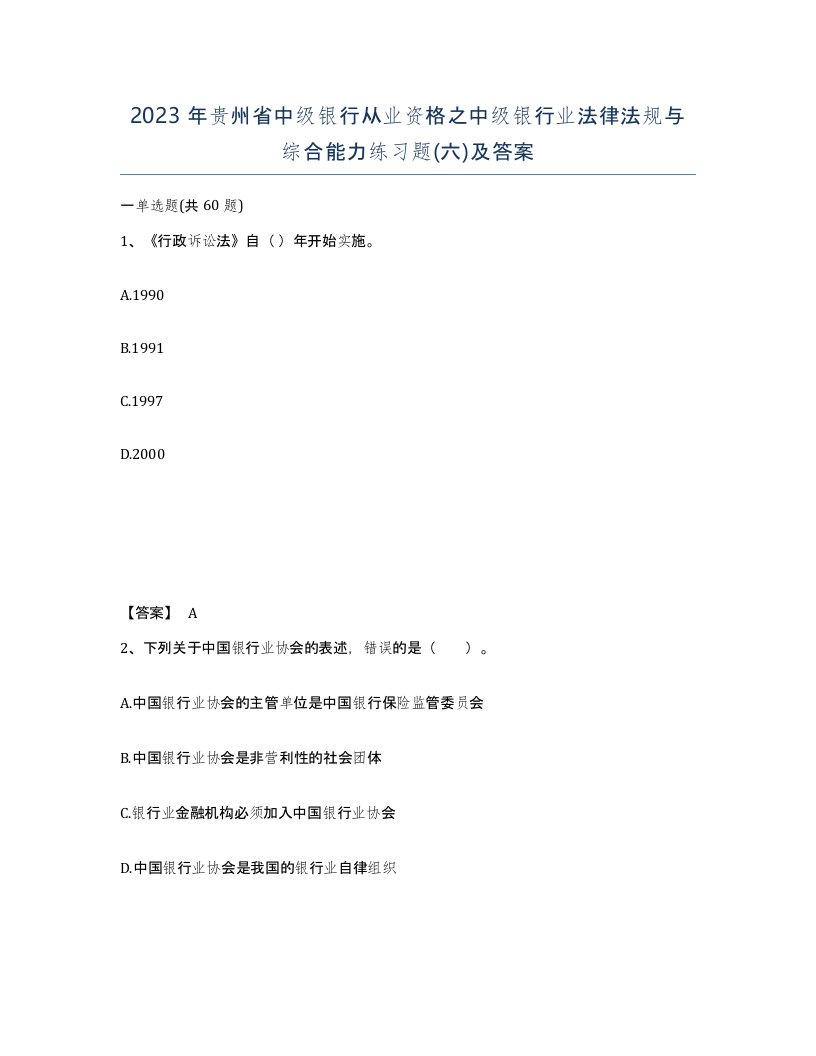 2023年贵州省中级银行从业资格之中级银行业法律法规与综合能力练习题(六)及答案

一单选题(共60题)

1、《行政诉讼法》自（）年开始实施。

A.1990

B.1991

C.1997

D.2000

【答案】 A

2、下列关于中国银行业协会的表述，错误的是（　　）。

A.中国银行业协会的主管单位是中国银行保险监管委员会

B.中国银行业协会是非营利性的社会团体

C.银行业金融机构必须加入中国银行业协会

D.中国银行业协会是我国的银行业自律组织